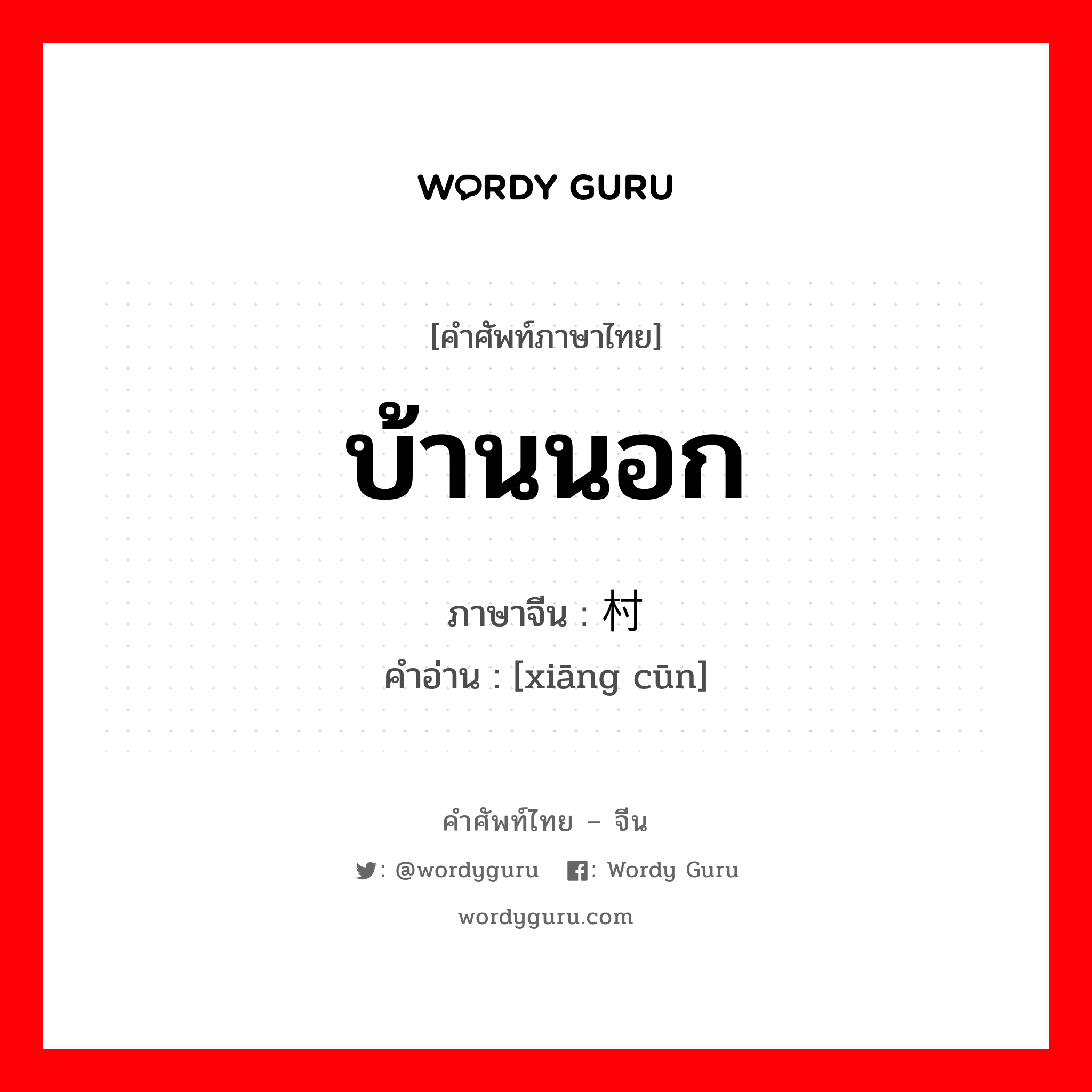 WORDY GURU

[คำศัพท์ภาษาไทย]

บ้านนอก

ภาษาจีน : 村

คำอ่าน : [xiāng cūn]

คำศัพท์ไทย – จีน

: @wordyguru : Wordy Guru

wordyguru.com